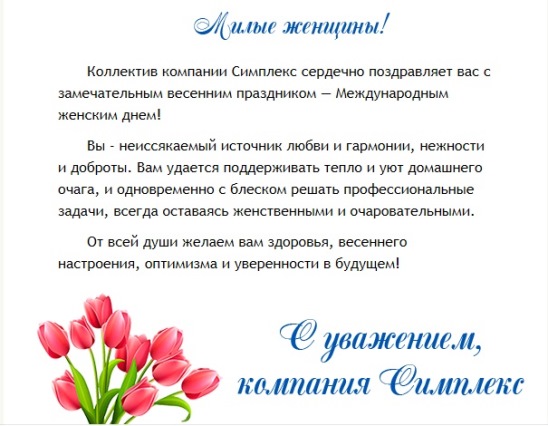 Милые женщины!

Коллектив компании Симплекс сердечно поздравляет вас с замечательным весенним праздником — Международным женским днем!

Вы - неиссякаемый источник любви и гармонии, нежности и доброты. Вам удается поддерживать тепло и уют домашнего очага, и одновременно с блеском решать профессиональные задачи, всегда оставаясь женственными и очаровательными.

От всей души желаем вам здоровья, весеннего настроения, оптимизма и уверенности в будущем!

С уважением,
компания Симплекс